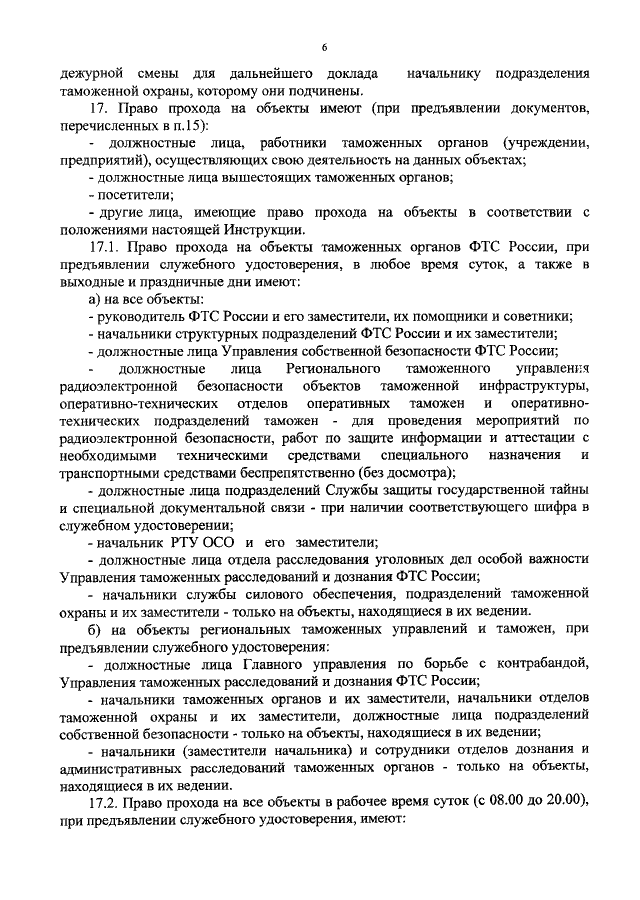 6

дежурной смены для дальнейшего доклада начальнику подразделения таможенной охраны, которому они подчинены.

17. Право прохода на объекты имеют (при предъявлении документов, перечисленных в п.15):

- должностные лица, работники таможенных органов (учреждении, предприятий), осуществляющих свою деятельность на данных объектах;

- должностные лица вышестоящих таможенных органов;

- посетители;

- другие лица, имеющие право прохода на объекты в соответствии с положениями настоящей Инструкции.

17.1. Право прохода на объекты таможенных органов ФТС России, при предъявлении служебного удостоверения, в любое время суток, а также в выходные и праздничные дни имеют:

а) на все объекты:

- руководитель ФТС России и его заместители, их помощники и советники;

- начальники структурных подразделений ФТС России и их заместители;

- должностные лица Управления собственной безопасности ФТС России;

- должностные лица Регионального таможенного управления радиоэлектронной безопасности объектов таможенной инфраструктуры, оперативно-технических отделов оперативных таможен и оперативно-технических подразделений таможен - для проведения мероприятий по радиоэлектронной безопасности, работ по защите информации и аттестации с необходимыми техническими средствами специального назначения и транспортными средствами беспрепятственно (без досмотра);

- должностные лица подразделений Службы защиты государственной тайны и специальной документальной связи - при наличии соответствующего шифра в служебном удостоверении;

- начальник РТУ ОСО и его заместители;

- должностные лица отдела расследования уголовных дел особой важности Управления таможенных расследований и дознания ФТС России;

- начальники службы силового обеспечения, подразделений таможенной охраны и их заместители - только на объекты, находящиеся в их ведении.

б) на объекты региональных таможенных управлений и таможен, при предъявлении служебного удостоверения:

- должностные лица Главного управления по борьбе с контрабандой, Управления таможенных расследований и дознания ФТС России;

- начальники таможенных органов и их заместители, начальники отделов таможенной охраны и их заместители, должностные лица подразделений собственной безопасности - только на объекты, находящиеся в их ведении;

- начальники (заместители начальника) и сотрудники отделов дознания и административных расследований таможенных органов - только на объекты, находящиеся в их ведении.

17.2. Право прохода на все объекты в рабочее время суток (с 08.00 до 20.00), при предъявлении служебного удостоверения, имеют: